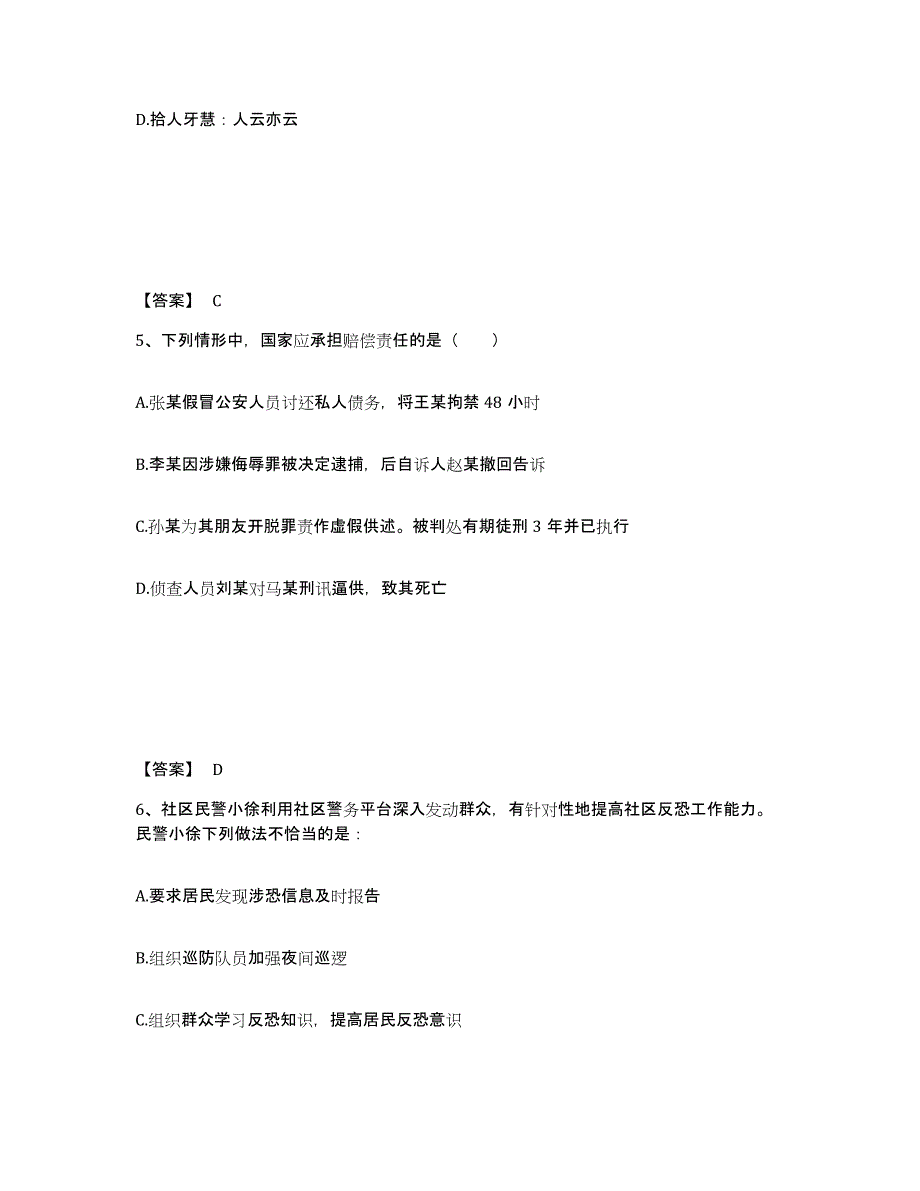 D.拾人牙慧：人云亦云

【答案】 C

5、下列情形中，国家应承担赔偿责任的是（　　）

A.张某假冒公安人员讨还私人债务，将王某拘禁 48 小时

B.李某因涉嫌侮辱罪被决定逮捕，后自诉人赵某撤回告诉

C.孙某为其朋友开脱罪责作虚假供述。被判处有期徒刑 3 年并已执行

D.侦查人员刘某对马某刑讯逼供，致其死亡

【答案】 D

6、社区民警小徐利用社区警务平台深入发动群众，有针对性地提高社区反恐工作能力。民警小徐下列做法不恰当的是：

A.要求居民发现涉恐信息及时报告

B.组织巡防队员加强夜间巡逻

C.组织群众学习反恐知识，提高居民反恐意识